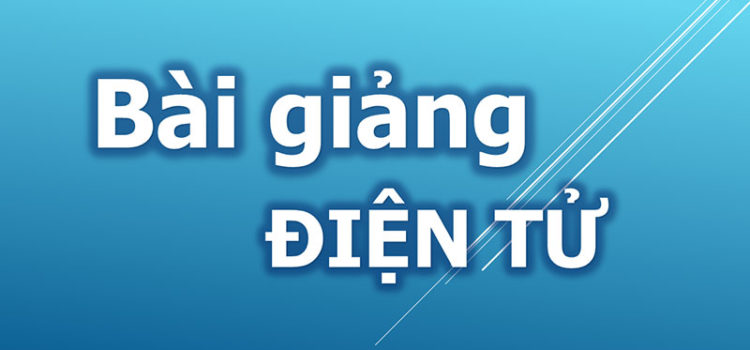 Bài giảng
ĐIỆN TỬ